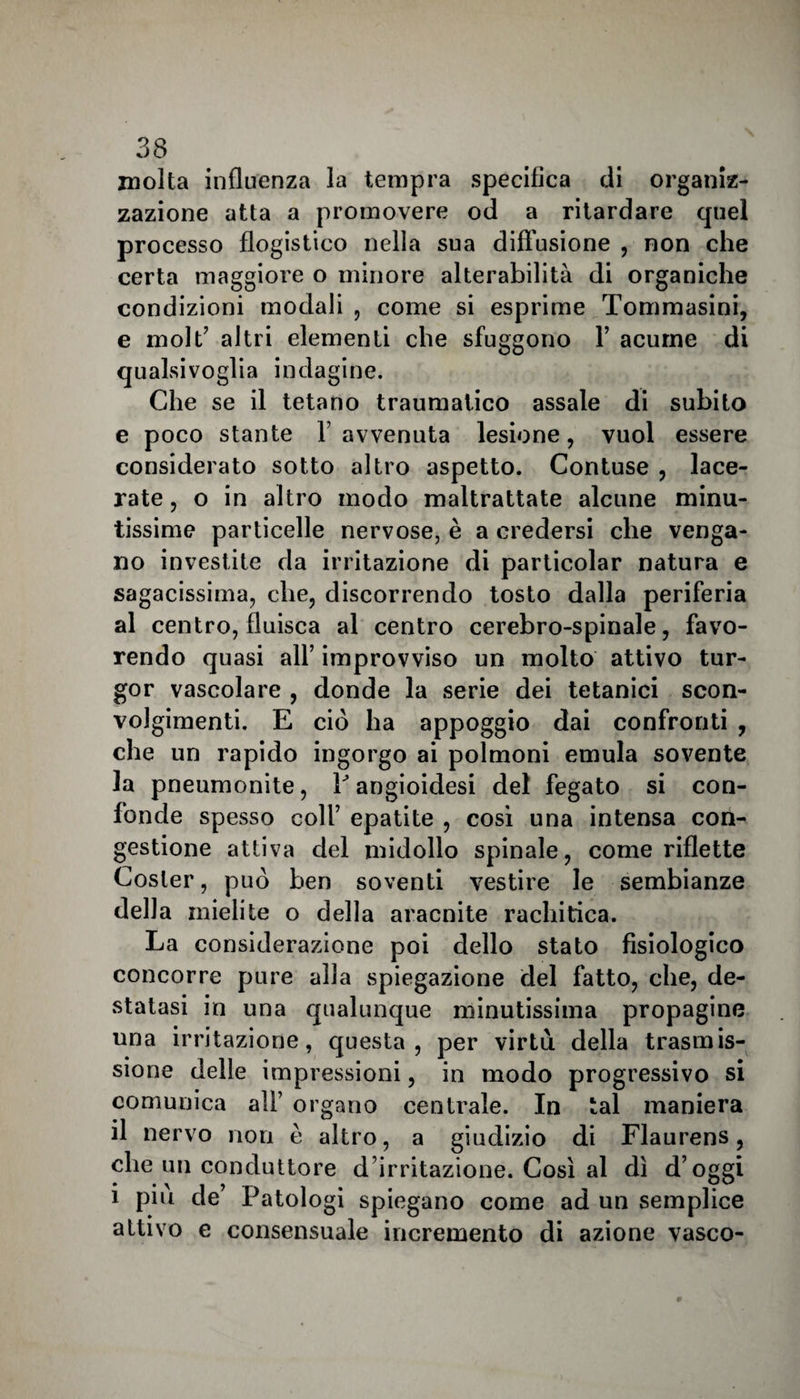 38

molta influenza la tempra specifica di organizzazione atta a promovere od a ritardare quel processo flogistico nella sua diffusione , non che certa maggiore o minore alterabilità di organiche condizioni modali , come si esprime Tommasini, e molt' altri elementi che sfuggono l' acume di qualsivoglia indagine.

Che se il tetano traumatico assale di subito e poco stante l' avvenuta lesione, vuol essere considerato sotto altro aspetto. Contuse , lacerate, o in altro modo maltrattate alcune minutissime particelle nervose, è a credersi che vengano investite da irritazione di particolar natura e sagacissima, che, discorrendo tosto dalla periferia al centro, fluisca al centro cerebro-spinale, favorendo quasi all' improvviso un molto attivo turgor vascolare , donde la serie dei tetanici sconvolgimenti. E ciò ha appoggio dai confronti , che un rapido ingorgo ai polmoni emula sovente la pneumonite, l' angioidesi del fegato si confonde spesso coll' epatite , così una intensa congestione attiva del midollo spinale, come riflette Coster, può ben soventi vestire le sembianze della mielite o della aracnite rachitica.

La considerazione poi dello stato fisiologico concorre pure alla spiegazione del fatto, che, destatasi in una qualunque minutissima propagine una irritazione, questa , per virtù della trasmissione delle impressioni, in modo progressivo si comunica all' organo centrale. In tal maniera il nervo non è altro, a giudizio di Flaurens, che un conduttore d'irritazione. Così al dì d' oggi i più de' Patologi spiegano come ad un semplice attivo e consensuale incremento di azione vasco-